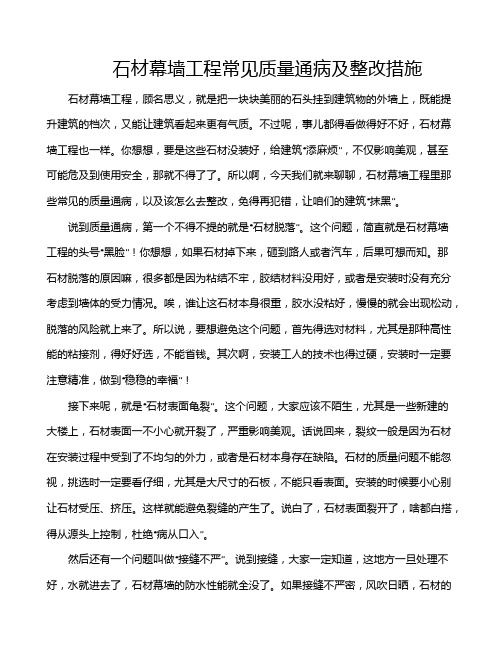 石材幕墙工程常见质量通病及整改措施

石材幕墙工程，顾名思义，就是把一块块美丽的石头挂到建筑物的外墙上，既能提升建筑的档次，又能让建筑看起来更有气质。不过呢，事儿都得看做得好不好，石材幕墙工程也一样。你想想，要是这些石材没装好，给建筑“添麻烦”，不仅影响美观，甚至可能危及到使用安全，那就不得了了。所以啊，今天我们就来聊聊，石材幕墙工程里那些常见的质量通病，以及该怎么去整改，免得再犯错，让咱们的建筑“抹黑”。

说到质量通病，第一个不得不提的就是“石材脱落”。这个问题，简直就是石材幕墙工程的头号“黑脸”！你想想，如果石材掉下来，砸到路人或者汽车，后果可想而知。那石材脱落的原因嘛，很多都是因为粘结不牢，胶结材料没用好，或者是安装时没有充分考虑到墙体的受力情况。唉，谁让这石材本身很重，胶水没粘好，慢慢的就会出现松动，脱落的风险就上来了。所以说，要想避免这个问题，首先得选对材料，尤其是那种高性能的粘接剂，得好好选，不能省钱。其次啊，安装工人的技术也得过硬，安装时一定要注意精准，做到“稳稳的幸福”！

接下来呢，就是“石材表面龟裂”。这个问题，大家应该不陌生，尤其是一些新建的大楼上，石材表面一不小心就开裂了，严重影响美观。话说回来，裂纹一般是因为石材在安装过程中受到了不均匀的外力，或者是石材本身存在缺陷。石材的质量问题不能忽视，挑选时一定要看仔细，尤其是大尺寸的石板，不能只看表面。安装的时候要小心别让石材受压、挤压。这样就能避免裂缝的产生了。说白了，石材表面裂开了，啥都白搭，得从源头上控制，杜绝“病从口入”。

然后还有一个问题叫做“接缝不严”。说到接缝，大家一定知道，这地方一旦处理不好，水就进去了，石材幕墙的防水性能就全没了。如果接缝不严密，风吹日晒，石材的